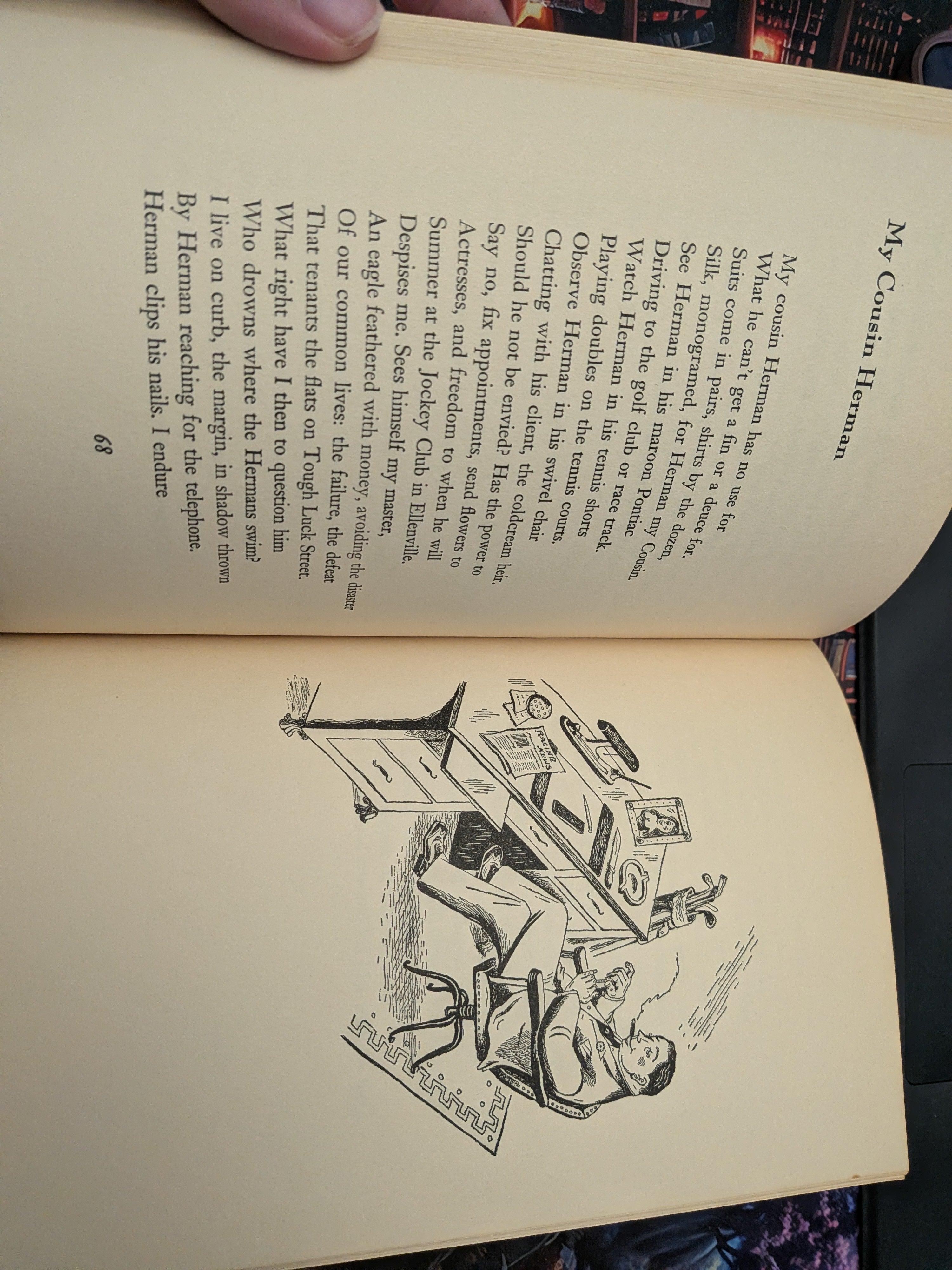 My Cousin Herman

My cousin Herman has no use for
What he can't get a fin or a deuce for.
Suits come in pairs, shirts by the dozen,
Silk, monogramed, for Herman my Cousin.
See Herman in his maroon Pontiac
Driving to the golf club or race track.
Watch Herman in his tennis shorts
Playing doubles on the tennis courts.
Observe Herman in his swivel chair
Chatting with his client, the coldcream heir.
Should he not be envied? Has the power to
Say no, fix appointments, send flowers to
Actresses, and freedom to when he will
Summer at the Jockey Club in Ellenville.
Despises me. Sees himself my master,
An eagle feathered with money, avoiding the disaster
Of our common lives: the failure, the defeat
That tenants the flats on Tough Luck Street.
What right have I then to question him
Who drowns where the Hermans swim?
I live on curb, the margin, in shadow thrown
By Herman reaching for the telephone.
Herman clips his nails. I endure

68

RACING NEWS